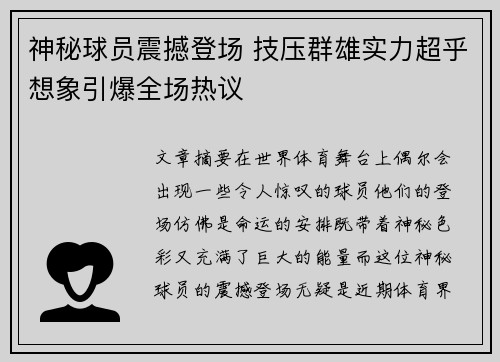 神秘球员震撼登场 技压群雄实力超乎想象引爆全场热议

文章摘要在世界体育舞台上偶尔会出现一些令人惊叹的球员他们的登场仿佛是命运的安排既带着神秘色彩又充满了巨大的能量而这位神秘球员的震撼登场无疑是近期体育界